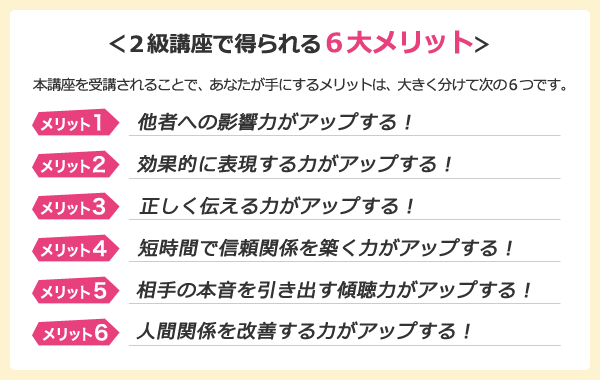 ＜２級講座で得られる６大メリット＞

本講座を受講されることで、あなたが手にするメリットは、大きく分けて次の６つです。

メリット１ 他者への影響力がアップする！

メリット２ 効果的に表現する力がアップする！

メリット３ 正しく伝える力がアップする！

メリット４ 短時間で信頼関係を築く力がアップする！

メリット５ 相手の本音を引き出す傾聴力がアップする！

メリット６ 人間関係を改善する力がアップする！